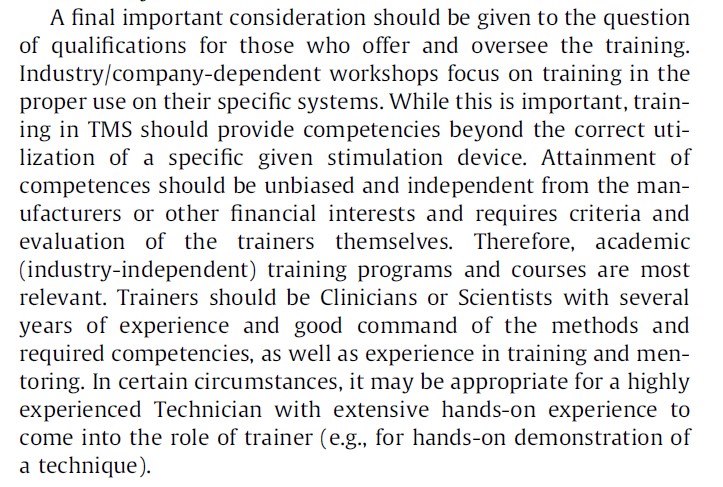 A final important consideration should be given to the question of qualifications for those who offer and oversee the training. Industry/company-dependent workshops focus on training in the proper use on their specific systems. While this is important, training in TMS should provide competencies beyond the correct utilization of a specific given stimulation device. Attainment of competences should be unbiased and independent from the manufacturers or other financial interests and requires criteria and evaluation of the trainers themselves. Therefore, academic (industry-independent) training programs and courses are most relevant. Trainers should be Clinicians or Scientists with several years of experience and good command of the methods and required competencies, as well as experience in training and mentoring. In certain circumstances, it may be appropriate for a highly experienced Technician with extensive hands-on experience to come into the role of trainer (e.g., for hands-on demonstration of a technique).